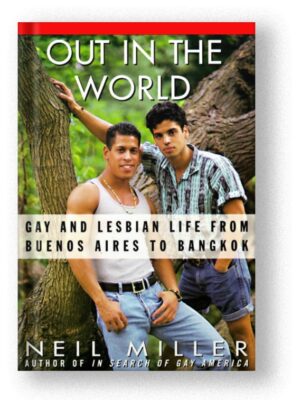 OUT IN THE WORLD

GAY AND LESBIAN LIFE FROM BUENOS AIRES TO BANGKOK

NEIL MILLER
AUTHOR OF IN SEARCH OF GAY AMERICA